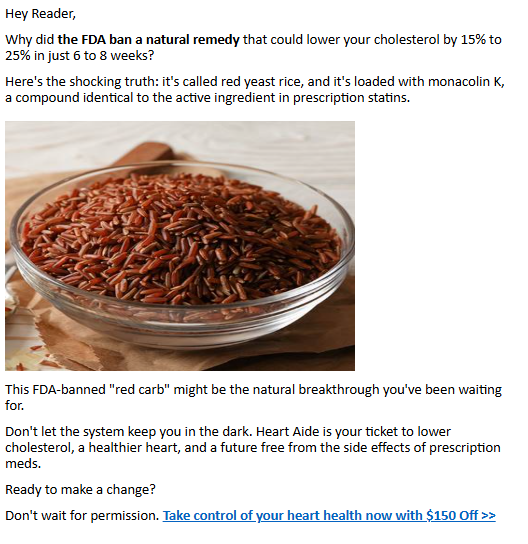 Hey Reader,

Why did the FDA ban a natural remedy that could lower your cholesterol by 15% to 25% in just 6 to 8 weeks?

Here's the shocking truth: it's called red yeast rice, and it's loaded with monacolin K, a compound identical to the active ingredient in prescription statins.

This FDA-banned "red carb" might be the natural breakthrough you've been waiting for.

Don't let the system keep you in the dark. Heart Aide is your ticket to lower cholesterol, a healthier heart, and a future free from the side effects of prescription meds.

Ready to make a change?

Don't wait for permission. Take control of your heart health now with $150 Off >>